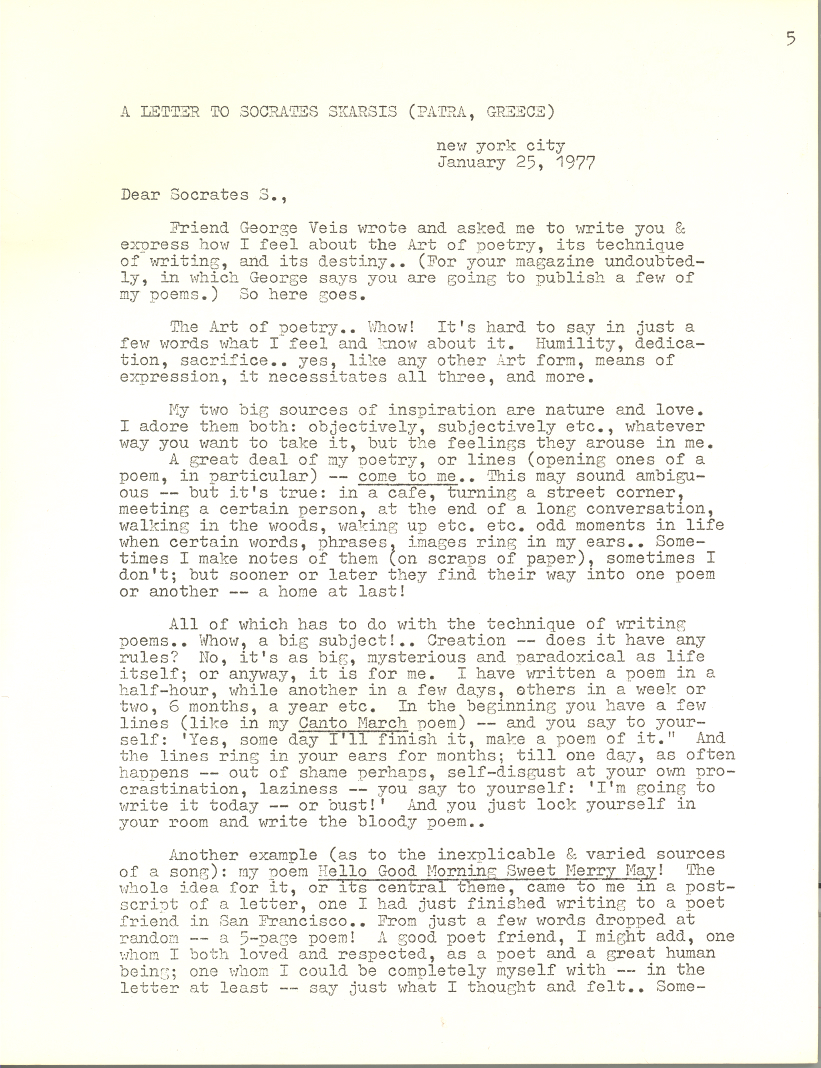 5

A LETTER TO SOCRATES SKARSIS (PATRA, GREECE)

new york city
January 25, 1977

Dear Socrates S.,

Friend George Veis wrote and asked me to write you & express how I feel about the Art of poetry, its technique of writing, and its destiny.. (For your magazine undoubtedly, in which George says you are going to publish a few of my poems.) So here goes.

The Art of poetry.. Whow! It's hard to say in just a few words what I feel and know about it. Humility, dedication, sacrifice.. yes, like any other Art form, means of expression, it necessitates all three, and more.

My two big sources of inspiration are nature and love. I adore them both: objectively, subjectively etc., whatever way you want to take it, but the feelings they arouse in me. A great deal of my poetry, or lines (opening ones of a poem, in particular) -- come to me.. This may sound ambiguous -- but it's true: in a cafe, turning a street corner, meeting a certain person, at the end of a long conversation, walking in the woods, waking up etc. etc. odd moments in life when certain words, phrases, images ring in my ears.. Sometimes I make notes of them (on scraps of paper), sometimes I don't; but sooner or later they find their way into one poem or another -- a home at last!

All of which has to do with the technique of writing poems.. Whow, a big subject!.. Creation -- does it have any rules? No, it's as big, mysterious and paradoxical as life itself; or anyway, it is for me. I have written a poem in a half-hour, while another in a few days, others in a week or two, 6 months, a year etc. In the beginning you have a few lines (like in my Canto March poem) -- and you say to yourself: 'Yes, some day I'll finish it, make a poem of it." And the lines ring in your ears for months; till one day, as often happens -- out of shame perhaps, self-disgust at your own procrastination, laziness -- you say to yourself: 'I'm going to write it today -- or bust!' And you just lock yourself in your room and write the bloody poem..

Another example (as to the inexplicable & varied sources of a song): my poem Hello Good Morning Sweet Merry May! The whole idea for it, or its central theme, came to me in a postscript of a letter, one I had just finished writing to a poet friend in San Francisco.. From just a few words dropped at random -- a 5-page poem! A good poet friend, I might add, one whom I both loved and respected, as a poet and a great human being; one whom I could be completely myself with -- in the letter at least -- say just what I thought and felt.. Some-